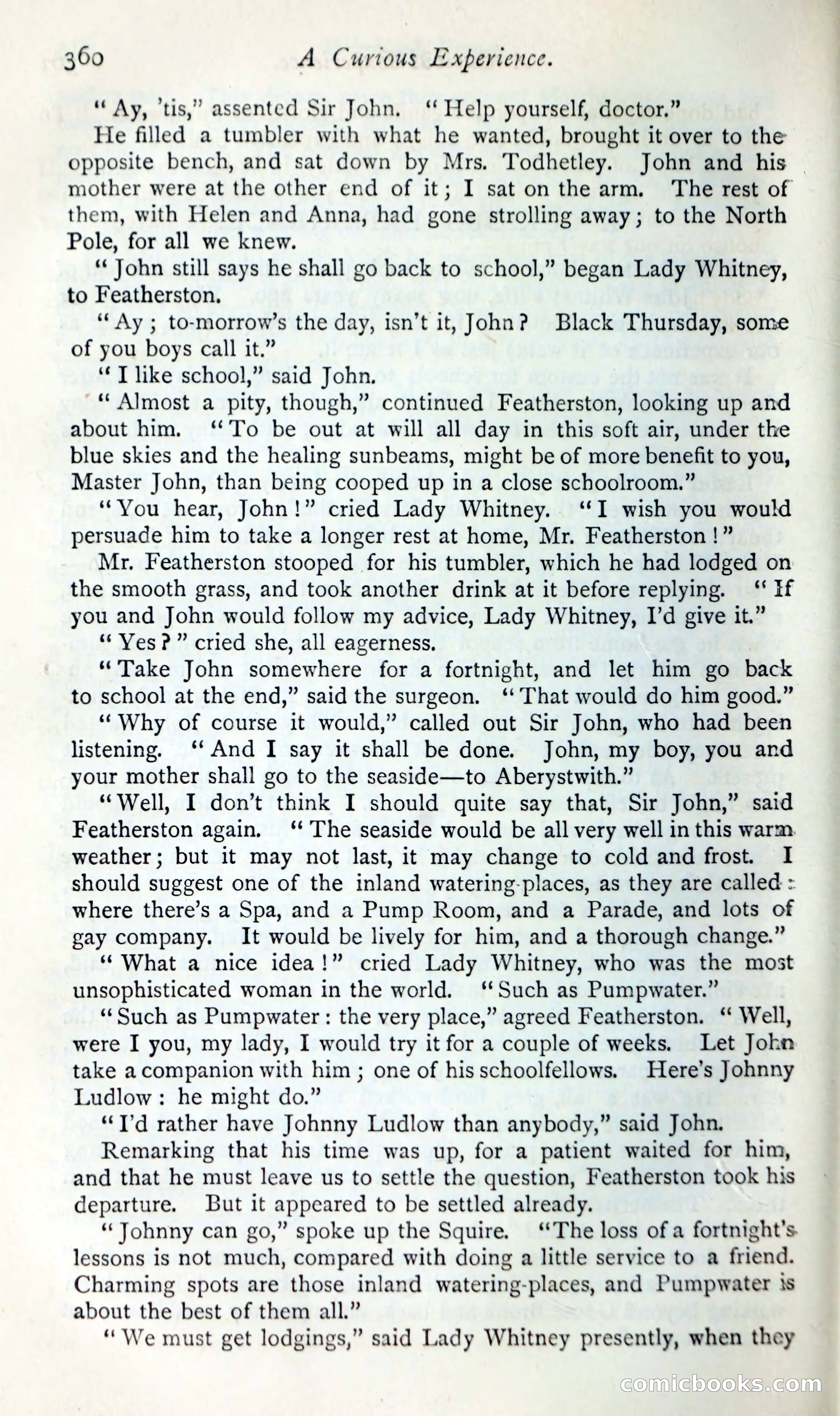 360 A Curious Experience.

"Ay, 'tis," assented Sir John. "Help yourself, doctor."

He filled a tumbler with what he wanted, brought it over to the opposite bench, and sat down by Mrs. Todhetley. John and his mother were at the other end of it; I sat on the arm. The rest of them, with Helen and Anna, had gone strolling away; to the North Pole, for all we knew.

"John still says he shall go back to school," began Lady Whitney, to Featherston.

"Ay; to-morrow's the day, isn't it, John? Black Thursday, some of you boys call it."

"I like school," said John.

"Almost a pity, though," continued Featherston, looking up and about him. "To be out at will all day in this soft air, under the blue skies and the healing sunbeams, might be of more benefit to you, Master John, than being cooped up in a close schoolroom."

"You hear, John!" cried Lady Whitney. "I wish you would persuade him to take a longer rest at home, Mr. Featherston!"

Mr. Featherston stooped for his tumbler, which he had lodged on the smooth grass, and took another drink at it before replying. "If you and John would follow my advice, Lady Whitney, I'd give it."

"Yes?" cried she, all eagerness.

"Take John somewhere for a fortnight, and let him go back to school at the end," said the surgeon. "That would do him good."

"Why of course it would," called out Sir John, who had been listening. "And I say it shall be done. John, my boy, you and your mother shall go to the seaside—to Aberystwith."

"Well, I don't think I should quite say that, Sir John," said Featherston again. "The seaside would be all very well in this warm weather; but it may not last, it may change to cold and frost. I should suggest one of the inland watering-places, as they are called: where there's a Spa, and a Pump Room, and a Parade, and lots of gay company. It would be lively for him, and a thorough change."

"What a nice idea!" cried Lady Whitney, who was the most unsophisticated woman in the world. "Such as Pumpwater."

"Such as Pumpwater: the very place," agreed Featherston. "Well, were I you, my lady, I would try it for a couple of weeks. Let John take a companion with him; one of his schoolfellows. Here's Johnny Ludlow: he might do."

"I'd rather have Johnny Ludlow than anybody," said John.

Remarking that his time was up, for a patient waited for him, and that he must leave us to settle the question, Featherston took his departure. But it appeared to be settled already.

"Johnny can go," spoke up the Squire. "The loss of a fortnight's lessons is not much, compared with doing a little service to a friend. Charming spots are those inland watering-places, and Pumpwater is about the best of them all."

"We must get lodgings," said Lady Whitney presently, when they

comicbooks.com